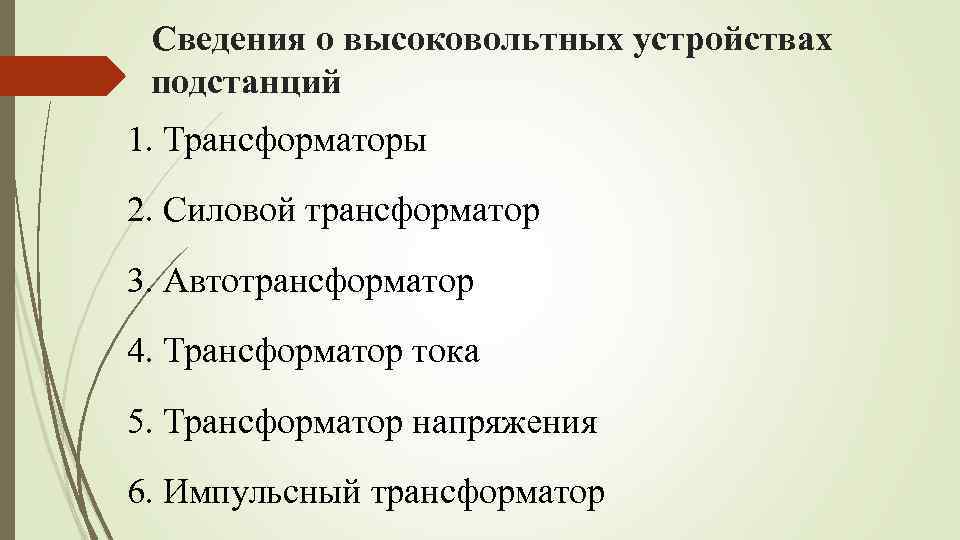 Сведения о высоковольтных устройствах подстанций

1. Трансформаторы

2. Силовой трансформатор

3. Автотрансформатор

4. Трансформатор тока

5. Трансформатор напряжения

6. Импульсный трансформатор